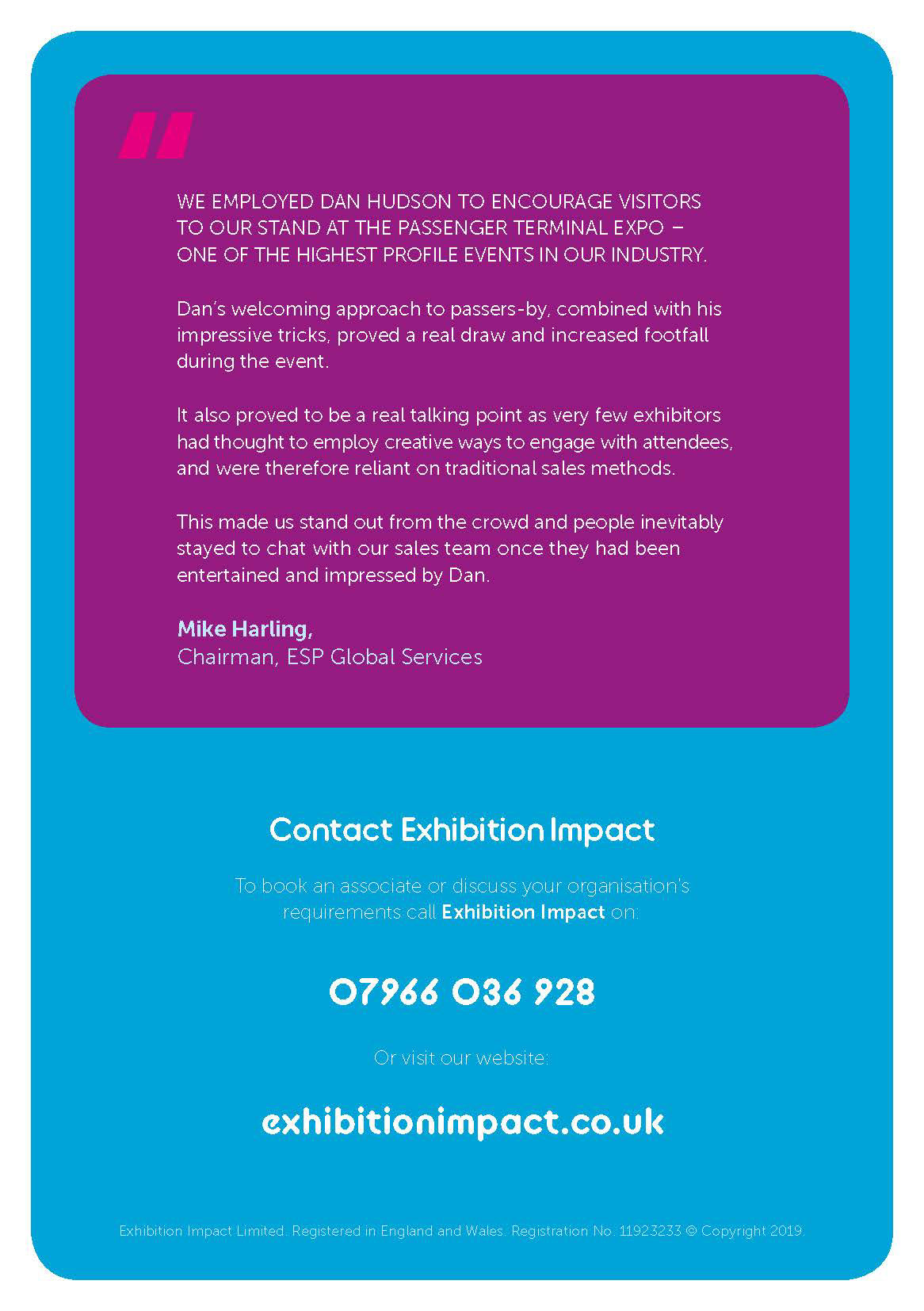 "

WE EMPLOYED DAN HUDSON TO ENCOURAGE VISITORS TO OUR STAND AT THE PASSENGER TERMINAL EXPO – ONE OF THE HIGHEST PROFILE EVENTS IN OUR INDUSTRY.

Dan's welcoming approach to passers-by, combined with his impressive tricks, proved a real draw and increased footfall during the event.

It also proved to be a real talking point as very few exhibitors had thought to employ creative ways to engage with attendees, and were therefore reliant on traditional sales methods.

This made us stand out from the crowd and people inevitably stayed to chat with our sales team once they had been entertained and impressed by Dan.

Mike Harling,
Chairman, ESP Global Services

Contact Exhibition Impact

To book an associate or discuss your organisation's requirements call Exhibition Impact on:

07966 036 928

Or visit our website:

exhibitionimpact.co.uk

Exhibition Impact Limited. Registered in England and Wales. Registration No. 11923233 © Copyright 2019.